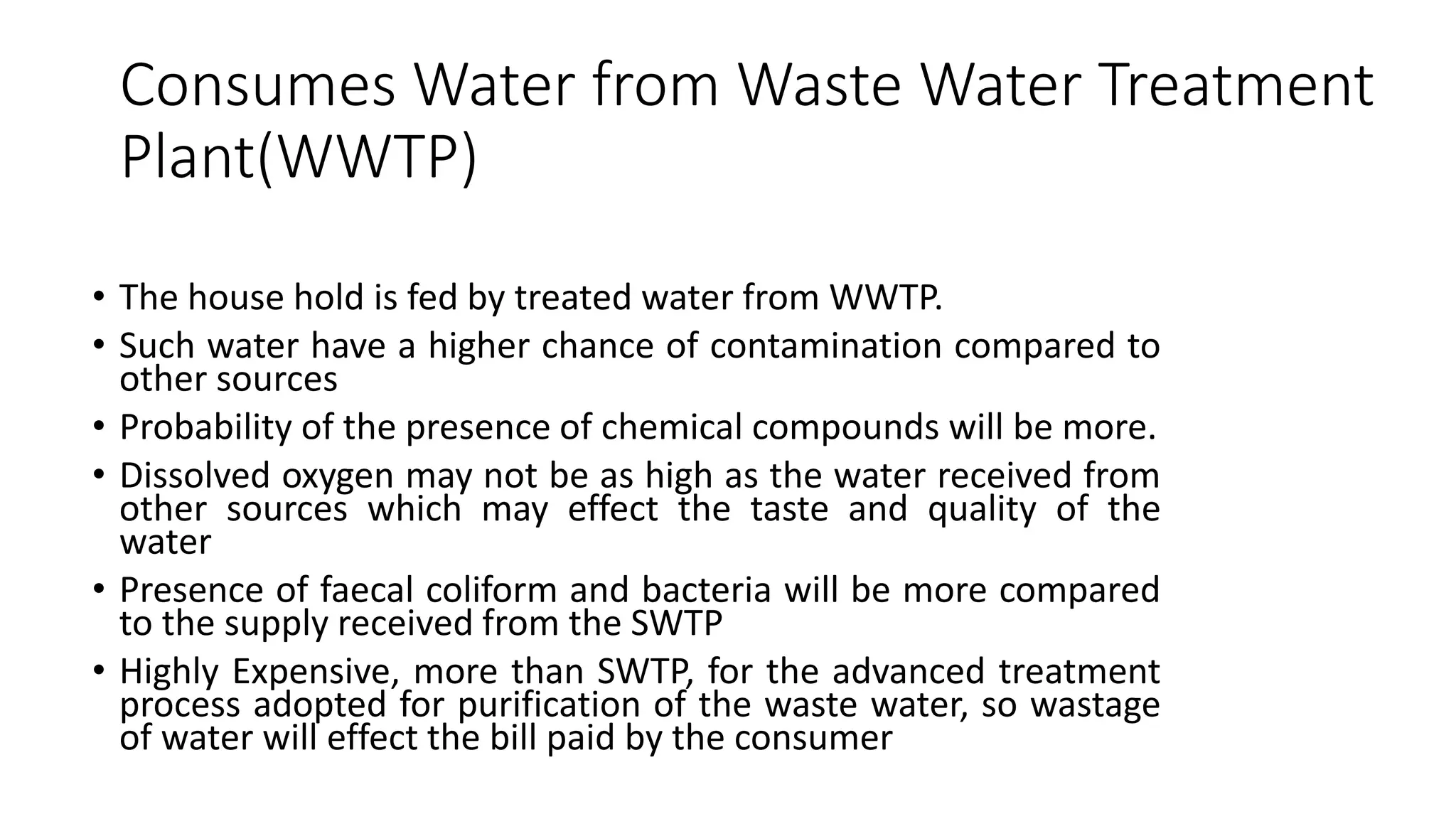 Consumes Water from Waste Water Treatment Plant(WWTP)

• The house hold is fed by treated water from WWTP.
• Such water have a higher chance of contamination compared to other sources
• Probability of the presence of chemical compounds will be more.
• Dissolved oxygen may not be as high as the water received from other sources which may effect the taste and quality of the water
• Presence of faecal coliform and bacteria will be more compared to the supply received from the SWTP
• Highly Expensive, more than SWTP, for the advanced treatment process adopted for purification of the waste water, so wastage of water will effect the bill paid by the consumer